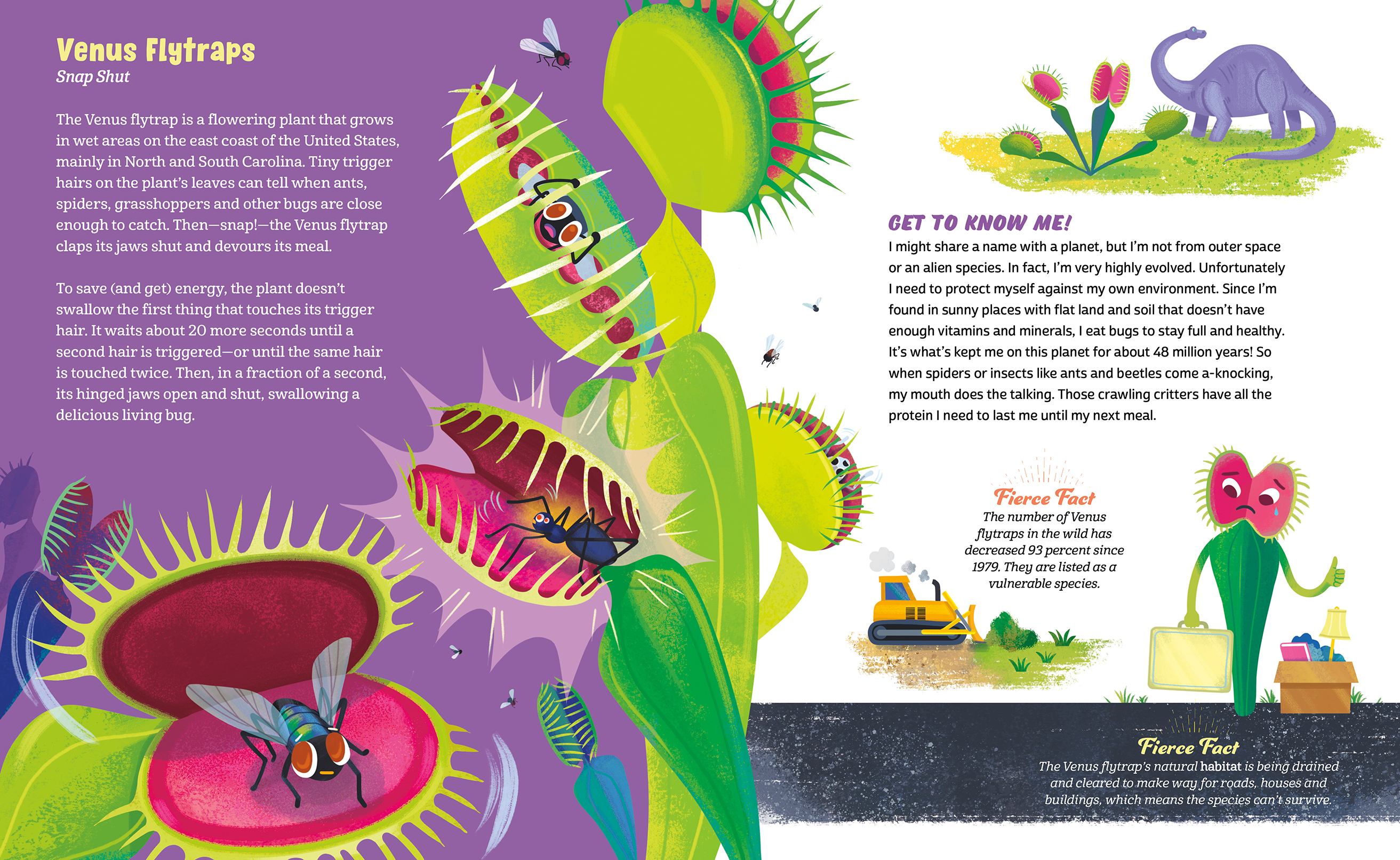 Venus Flytraps
Snap Shut

The Venus flytrap is a flowering plant that grows in wet areas on the east coast of the United States, mainly in North and South Carolina. Tiny trigger hairs on the plant's leaves can tell when ants, spiders, grasshoppers and other bugs are close enough to catch. Then—snap!—the Venus flytrap claps its jaws shut and devours its meal.

To save (and get) energy, the plant doesn't swallow the first thing that touches its trigger hair. It waits about 20 more seconds until a second hair is triggered—or until the same hair is touched twice. Then, in a fraction of a second, its hinged jaws open and shut, swallowing a delicious living bug.

GET TO KNOW ME!
I might share a name with a planet, but I'm not from outer space or an alien species. In fact, I'm very highly evolved. Unfortunately I need to protect myself against my own environment. Since I'm found in sunny places with flat land and soil that doesn't have enough vitamins and minerals, I eat bugs to stay full and healthy. It's what's kept me on this planet for about 48 million years! So when spiders or insects like ants and beetles come a-knocking, my mouth does the talking. Those crawling critters have all the protein I need to last me until my next meal.

Fierce Fact
The number of Venus flytraps in the wild has decreased 93 percent since 1979. They are listed as a vulnerable species.

Fierce Fact
The Venus flytrap's natural habitat is being drained and cleared to make way for roads, houses and buildings, which means the species can't survive.